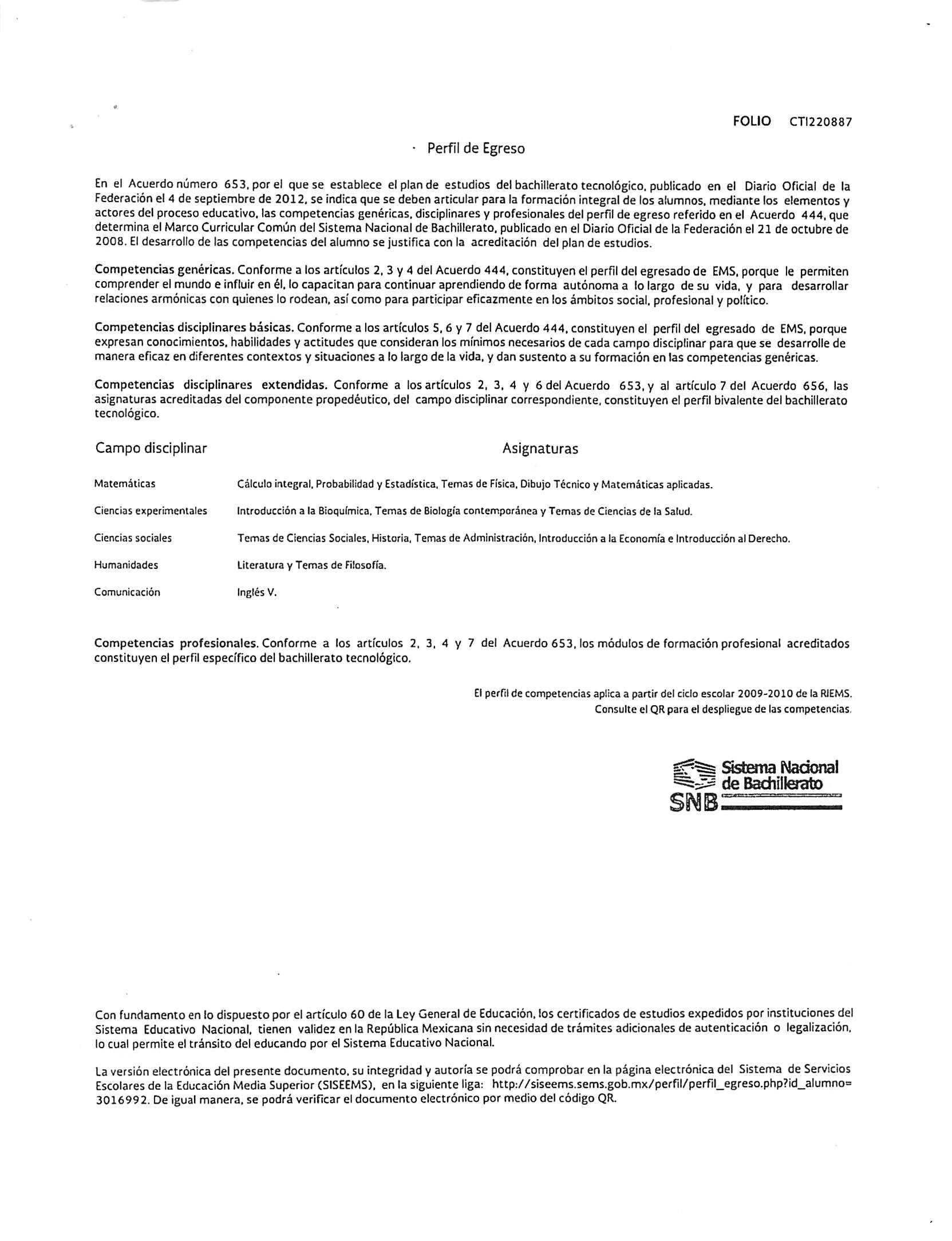 FOLIO CTI220887

Perfil de Egreso

En el Acuerdo número 653, por el que se establece el plan de estudios del bachillerato tecnológico, publicado en el Diario Oficial de la Federación el 4 de septiembre de 2012, se indica que se deben articular para la formación integral de los alumnos, mediante los elementos y actores del proceso educativo, las competencias genéricas, disciplinares y profesionales del perfil de egreso referido en el Acuerdo 444, que determina el Marco Curricular Común del Sistema Nacional de Bachillerato, publicado en el Diario Oficial de la Federación el 21 de octubre de 2008. El desarrollo de las competencias del alumno se justifica con la acreditación del plan de estudios.

Competencias genéricas. Conforme a los artículos 2, 3 y 4 del Acuerdo 444, constituyen el perfil del egresado de EMS, porque le permiten comprender el mundo e influir en él, lo capacitan para continuar aprendiendo de forma autónoma a lo largo de su vida, y para desarrollar relaciones armónicas con quienes lo rodean, así como para participar eficazmente en los ámbitos social, profesional y político.

Competencias disciplinares básicas. Conforme a los artículos 5, 6 y 7 del Acuerdo 444, constituyen el perfil del egresado de EMS, porque expresan conocimientos, habilidades y actitudes que consideran los mínimos necesarios de cada campo disciplinar para que se desarrolle de manera eficaz en diferentes contextos y situaciones a lo largo de la vida, y dan sustento a su formación en las competencias genéricas.

Competencias disciplinares extendidas. Conforme a los artículos 2, 3, 4 y 6 del Acuerdo 653, y al artículo 7 del Acuerdo 656, las asignaturas acreditadas del componente propedéutico, del campo disciplinar correspondiente, constituyen el perfil bivalente del bachillerato tecnológico.

| Campo disciplinar | Asignaturas |
|---|---|
| Matemáticas | Cálculo integral, Probabilidad y Estadística, Temas de Física, Dibujo Técnico y Matemáticas aplicadas. |
| Ciencias experimentales | Introducción a la Bioquímica, Temas de Biología contemporánea y Temas de Ciencias de la Salud. |
| Ciencias sociales | Temas de Ciencias Sociales, Historia, Temas de Administración, Introducción a la Economía e Introducción al Derecho. |
| Humanidades | Literatura y Temas de Filosofía. |
| Comunicación | Inglés V. |

Competencias profesionales. Conforme a los artículos 2, 3, 4 y 7 del Acuerdo 653, los módulos de formación profesional acreditados constituyen el perfil específico del bachillerato tecnológico.

El perfil de competencias aplica a partir del ciclo escolar 2009-2010 de la RIEMS.
Consulte el QR para el despliegue de las competencias.

Sistema Nacional de Bachillerato
SNB

Con fundamento en lo dispuesto por el artículo 60 de la Ley General de Educación, los certificados de estudios expedidos por instituciones del Sistema Educativo Nacional, tienen validez en la República Mexicana sin necesidad de trámites adicionales de autenticación o legalización, lo cual permite el tránsito del educando por el Sistema Educativo Nacional.

La versión electrónica del presente documento, su integridad y autoría se podrá comprobar en la página electrónica del Sistema de Servicios Escolares de la Educación Media Superior (SISEEMS), en la siguiente liga: http://siseems.sems.gob.mx/perfil/perfil_egreso.php?id_alumno=3016992. De igual manera, se podrá verificar el documento electrónico por medio del código QR.